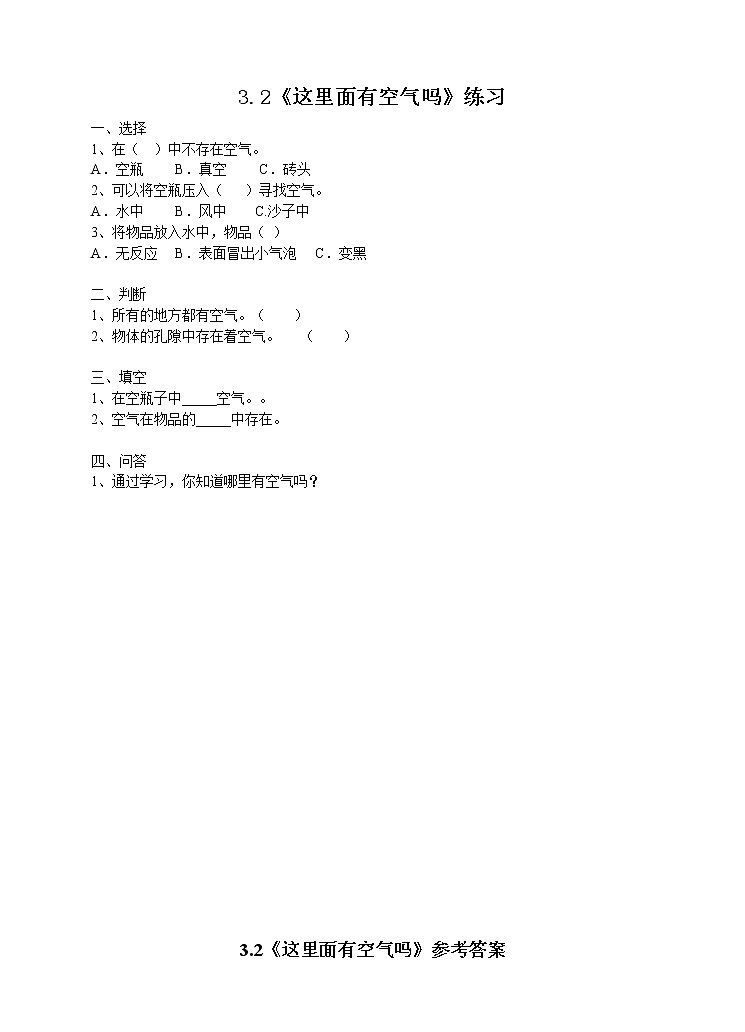 3.2《这里面有空气吗》练习

一、选择
1、在（ ）中不存在空气。
A．空瓶 B．真空 C．砖头
2、可以将空瓶压入（ ）寻找空气。
A．水中 B．风中 C.沙子中
3、将物品放入水中，物品（ ）
A．无反应 B．表面冒出小气泡 C．变黑

二、判断
1、所有的地方都有空气。（ ）
2、物体的孔隙中存在着空气。 （ ）

三、填空
1、在空瓶子中_____空气。。
2、空气在物品的_____中存在。

四、问答
1、通过学习，你知道哪里有空气吗？

3.2《这里面有空气吗》参考答案